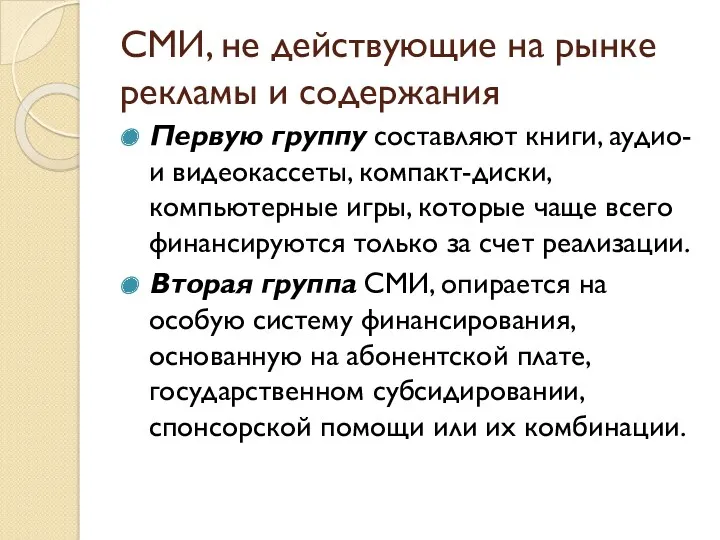 СМИ, не действующие на рынке рекламы и содержания

Первую группу составляют книги, аудио- и видеокассеты, компакт-диски, компьютерные игры, которые чаще всего финансируются только за счет реализации.

Вторая группа СМИ, опирается на особую систему финансирования, основанную на абонентской плате, государственном субсидировании, спонсорской помощи или их комбинации.